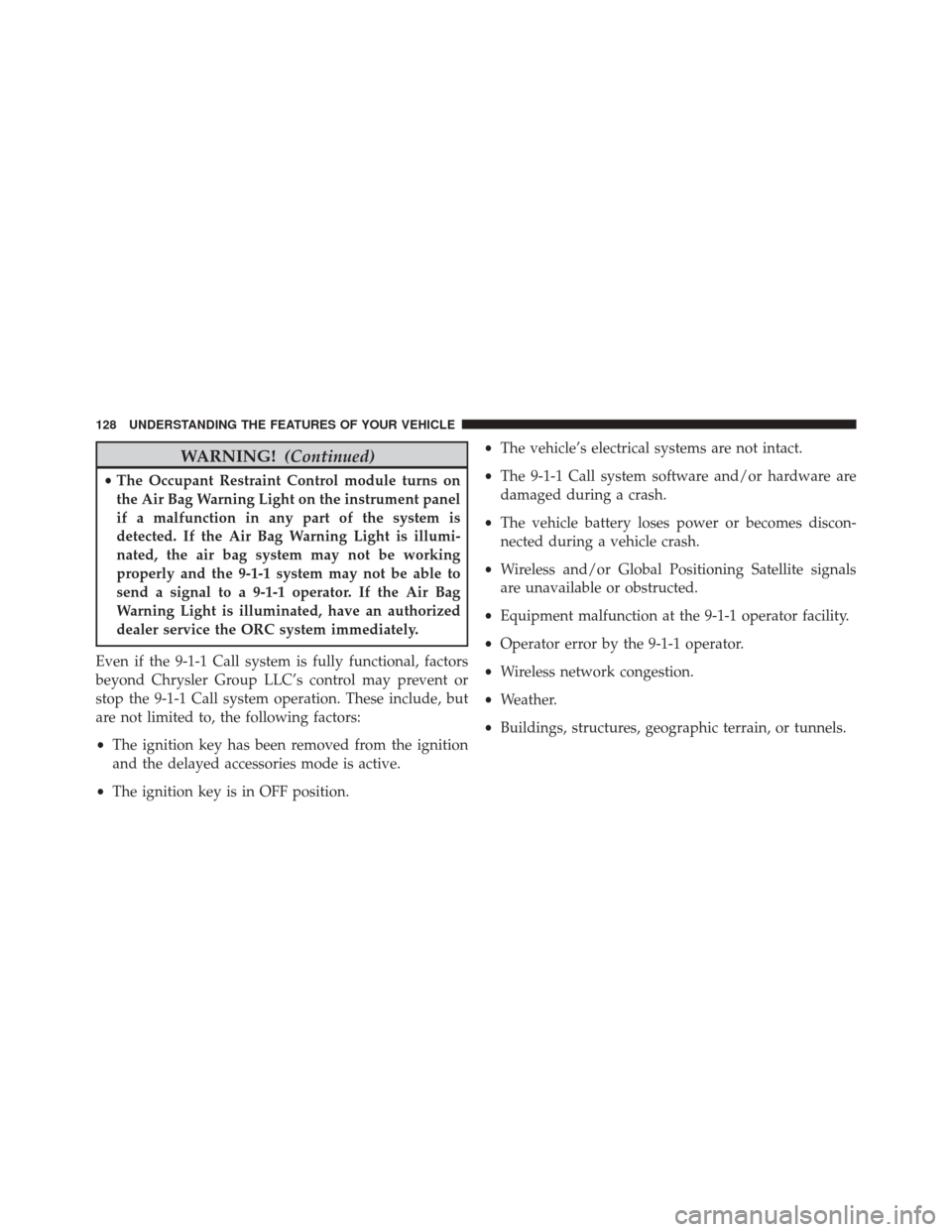 128 UNDERSTANDING THE FEATURES OF YOUR VEHICLE

WARNING! (Continued)

• The Occupant Restraint Control module turns on the Air Bag Warning Light on the instrument panel if a malfunction in any part of the system is detected. If the Air Bag Warning Light is illuminated, the air bag system may not be working properly and the 9-1-1 system may not be able to send a signal to a 9-1-1 operator. If the Air Bag Warning Light is illuminated, have an authorized dealer service the ORC system immediately.

Even if the 9-1-1 Call system is fully functional, factors beyond Chrysler Group LLC's control may prevent or stop the 9-1-1 Call system operation. These include, but are not limited to, the following factors:

• The ignition key has been removed from the ignition and the delayed accessories mode is active.

• The ignition key is in OFF position.

• The vehicle's electrical systems are not intact.

• The 9-1-1 Call system software and/or hardware are damaged during a crash.

• The vehicle battery loses power or becomes disconnected during a vehicle crash.

• Wireless and/or Global Positioning Satellite signals are unavailable or obstructed.

• Equipment malfunction at the 9-1-1 operator facility.

• Operator error by the 9-1-1 operator.

• Wireless network congestion.

• Weather.

• Buildings, structures, geographic terrain, or tunnels.

carmanualsonline.info